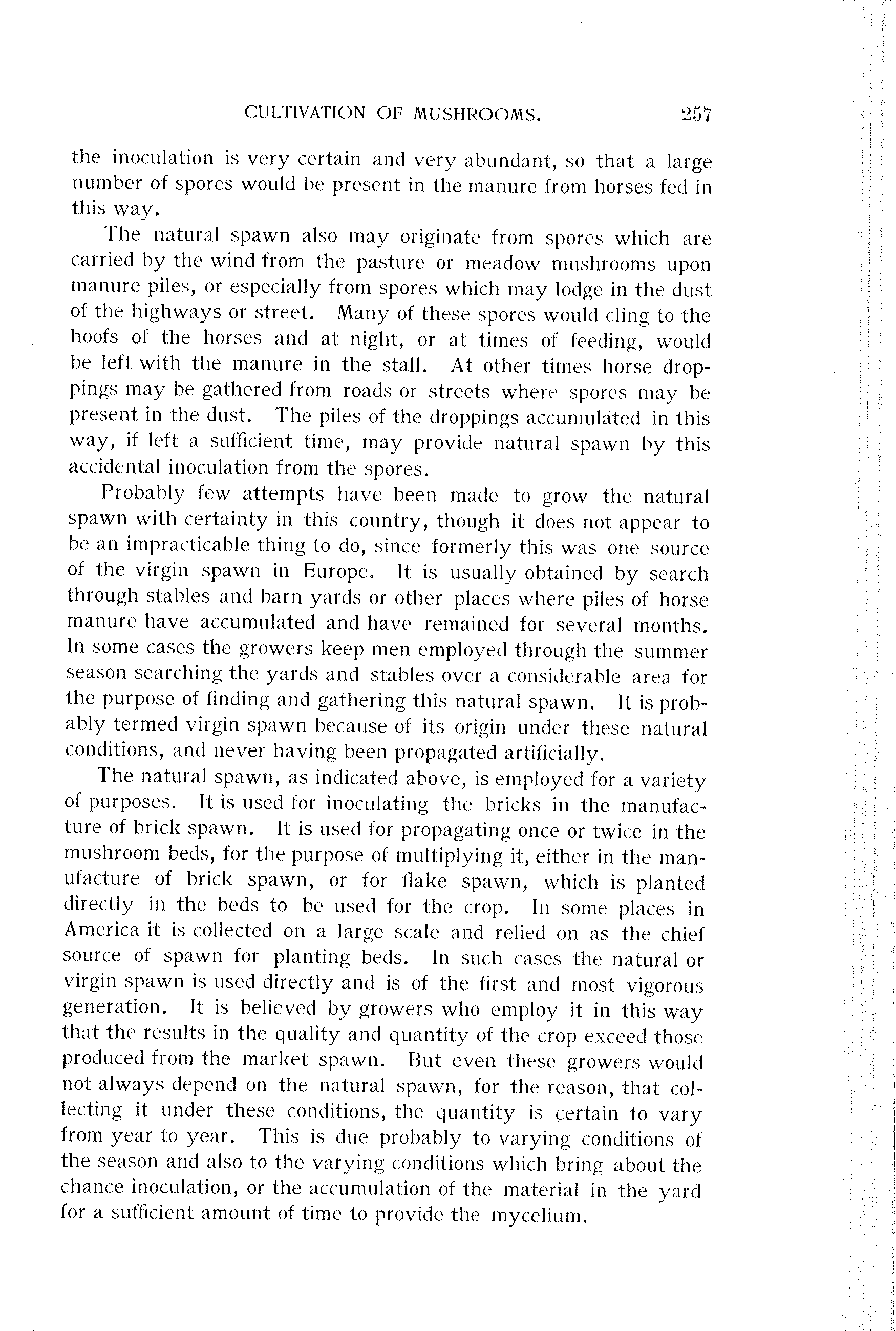 CULTIVATION OF MUSHROOMS. 257

the inoculation is very certain and very abundant, so that a large number of spores would be present in the manure from horses fed in this way.

The natural spawn also may originate from spores which are carried by the wind from the pasture or meadow mushrooms upon manure piles, or especially from spores which may lodge in the dust of the highways or street. Many of these spores would cling to the hoofs of the horses and at night, or at times of feeding, would be left with the manure in the stall. At other times horse droppings may be gathered from roads or streets where spores may be present in the dust. The piles of the droppings accumulated in this way, if left a sufficient time, may provide natural spawn by this accidental inoculation from the spores.

Probably few attempts have been made to grow the natural spawn with certainty in this country, though it does not appear to be an impracticable thing to do, since formerly this was one source of the virgin spawn in Europe. It is usually obtained by search through stables and barn yards or other places where piles of horse manure have accumulated and have remained for several months. In some cases the growers keep men employed through the summer season searching the yards and stables over a considerable area for the purpose of finding and gathering this natural spawn. It is probably termed virgin spawn because of its origin under these natural conditions, and never having been propagated artificially.

The natural spawn, as indicated above, is employed for a variety of purposes. It is used for inoculating the bricks in the manufacture of brick spawn. It is used for propagating once or twice in the mushroom beds, for the purpose of multiplying it, either in the manufacture of brick spawn, or for flake spawn, which is planted directly in the beds to be used for the crop. In some places in America it is collected on a large scale and relied on as the chief source of spawn for planting beds. In such cases the natural or virgin spawn is used directly and is of the first and most vigorous generation. It is believed by growers who employ it in this way that the results in the quality and quantity of the crop exceed those produced from the market spawn. But even these growers would not always depend on the natural spawn, for the reason, that collecting it under these conditions, the quantity is certain to vary from year to year. This is due probably to varying conditions of the season and also to the varying conditions which bring about the chance inoculation, or the accumulation of the material in the yard for a sufficient amount of time to provide the mycelium.